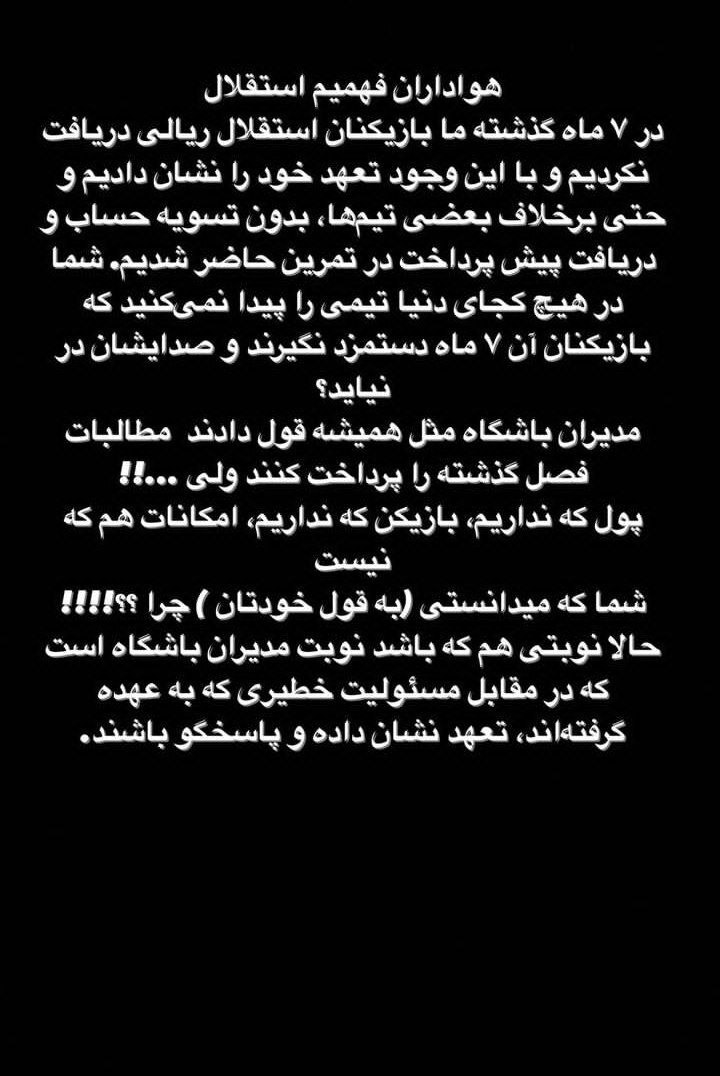 هواداران فهمیم استقلال
در ۷ ماه گذشته ما بازیکنان استقلال ریالی دریافت نکردیم و با این وجود تعهد خود را نشان دادیم و حتی برخلاف بعضی تیم‌ها، بدون تسویه حساب و دریافت پیش پرداخت در تمرین حاضر شدیم. شما در هیچ کجای دنیا تیمی را پیدا نمی‌کنید که بازیکنان آن ۷ ماه دستمزد نگیرند و صدایشان در نیاید؟
مدیران باشگاه مثل همیشه قول دادند مطالبات فصل گذشته را پرداخت کنند ولی ...!!
پول که نداریم، بازیکن که نداریم، امکانات هم که نیست
شما که میدانستی (به قول خودتان ) چرا ؟؟!!!!
حالا نوبتی هم که باشد نوبت مدیران باشگاه است که در مقابل مسئولیت خطیری که به عهده گرفته‌اند، تعهد نشان داده و پاسخگو باشند.